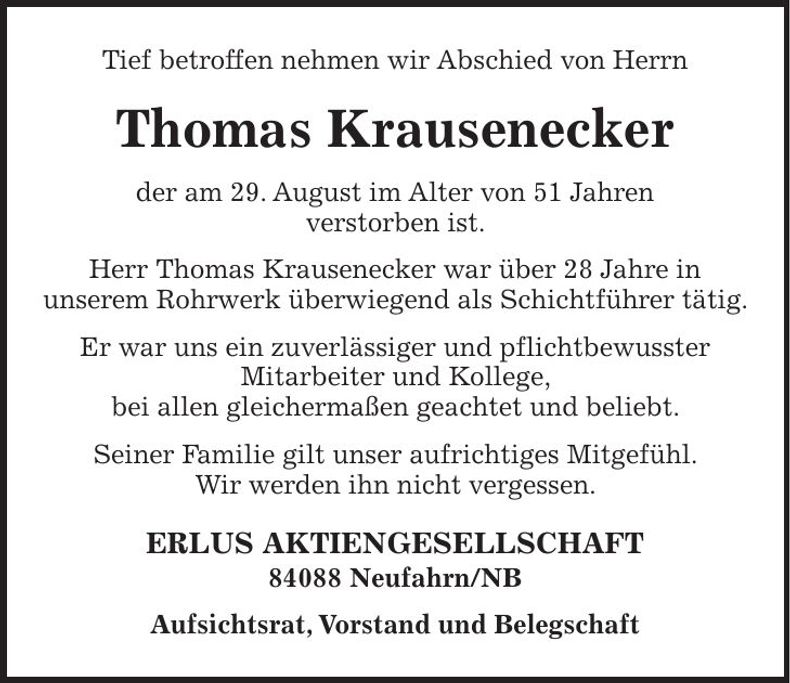 Tief betroffen nehmen wir Abschied von Herrn

Thomas Krausenecker

der am 29. August im Alter von 51 Jahren verstorben ist.

Herr Thomas Krausenecker war über 28 Jahre in unserem Rohrwerk überwiegend als Schichtführer tätig.

Er war uns ein zuverlässiger und pflichtbewusster Mitarbeiter und Kollege, bei allen gleichermaßen geachtet und beliebt.

Seiner Familie gilt unser aufrichtiges Mitgefühl. Wir werden ihn nicht vergessen.

ERLUS AKTIENGESELLSCHAFT
84088 Neufahrn/NB

Aufsichtsrat, Vorstand und Belegschaft